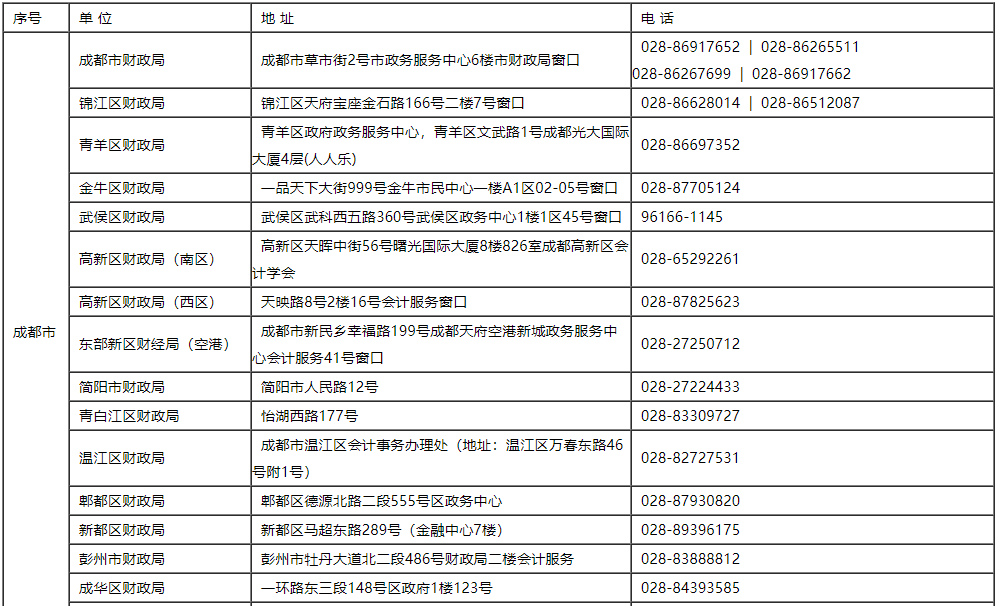 | 序号 | 单 位 | 地 址 | 电 话 |
|---|---|---|---|
| 成都市 | 成都市财政局 | 成都市草市街2号市政务服务中心6楼市财政局窗口 | 028-86917652 \| 028-86265511 028-86267699 \| 028-86917662 |
| | 锦江区财政局 | 锦江区天府宝座金石路166号二楼7号窗口 | 028-86628014 \| 028-86512087 |
| | 青羊区财政局 | 青羊区政府政务服务中心，青羊区文武路1号成都光大国际大厦4层(人人乐) | 028-86697352 |
| | 金牛区财政局 | 一品天下大街999号金牛市民中心一楼A1区02-05号窗口 | 028-87705124 |
| | 武侯区财政局 | 武侯区武科西五路360号武侯区政务中心1楼1区45号窗口 | 96166-1145 |
| | 高新区财政局（南区） | 高新区天晖中街56号曙光国际大厦8楼826室成都高新区会计学会 | 028-65292261 |
| | 高新区财政局（西区） | 天映路8号2楼16号会计服务窗口 | 028-87825623 |
| | 东部新区财经局（空港） | 成都市新民乡幸福路199号成都天府空港新城政务服务中心会计服务41号窗口 | 028-27250712 |
| | 简阳市财政局 | 简阳市人民路12号 | 028-27224433 |
| | 青白江区财政局 | 怡湖西路177号 | 028-83309727 |
| | 温江区财政局 | 成都市温江区会计事务办理处（地址：温江区万春东路46号附1号） | 028-82727531 |
| | 郫都区财政局 | 郫都区德源北路二段555号区政务中心 | 028-87930820 |
| | 新都区财政局 | 新都区马超东路289号（金融中心7楼） | 028-89396175 |
| | 彭州市财政局 | 彭州市牡丹大道北二段486号财政局二楼会计服务 | 028-83888812 |
| | 成华区财政局 | 一环路东三段148号区政府1楼123号 | 028-84393585 |